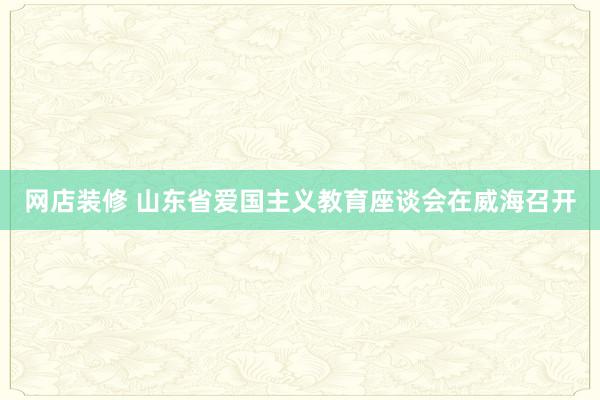 网店装修 山东省爱国主义教育座谈会在威海召开